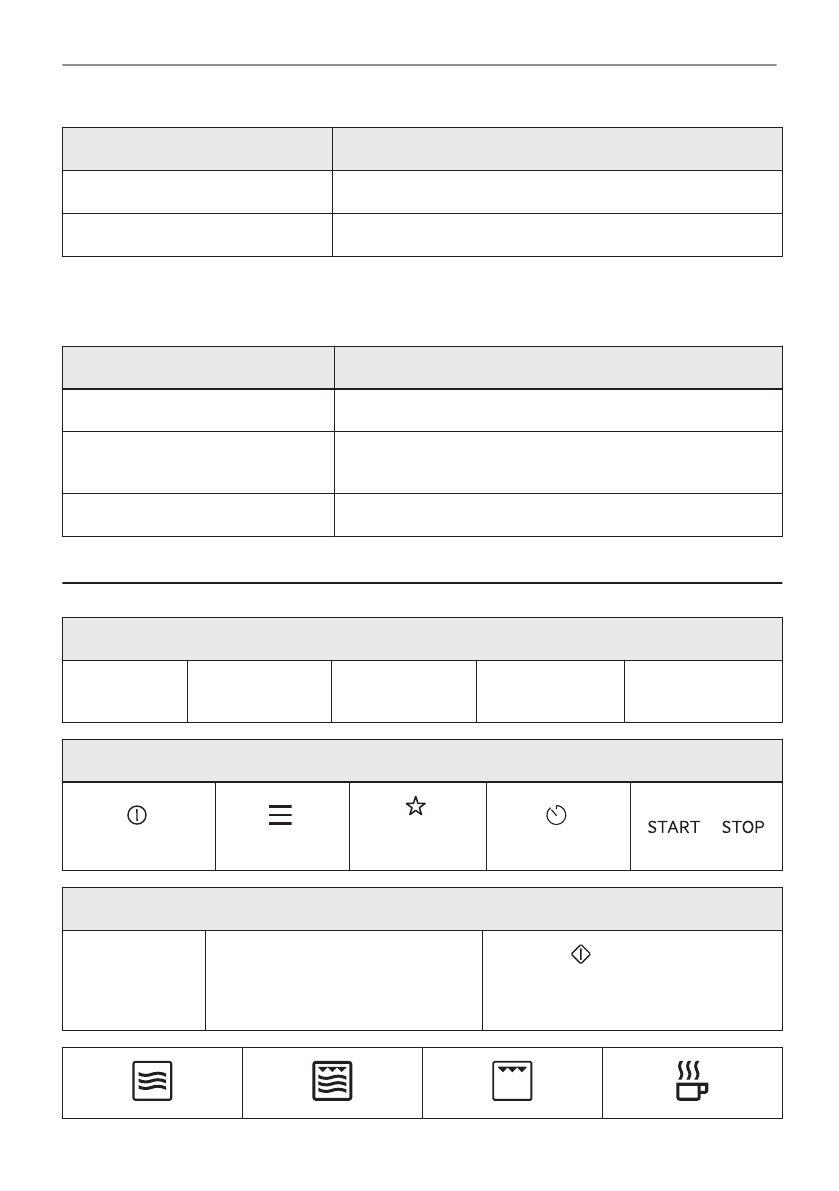 START STOP